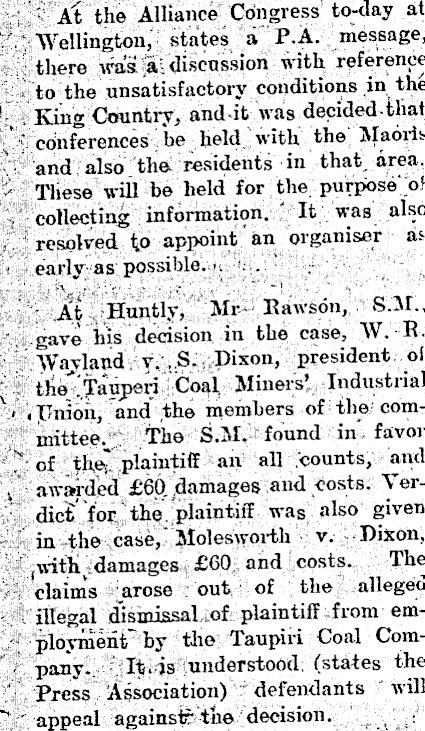 At the Alliance Congress to-day at Wellington, states a P.A. message, there was a discussion with reference to the unsatisfactory conditions in the King Country, and it was decided that conferences be held with the Maoris and also the residents in that area. These will be held for the purpose of collecting information. It was also resolved to appoint an organiser as early as possible.

At Huntly, Mr Rawson, S.M., gave his decision in the case, W. R. Wayland v. S. Dixon, president of the Tauperi Coal Miners' Industrial Union, and the members of the committee. The S.M. found in favor of the plaintiff an all counts, and awarded £60 damages and costs. Verdict for the plaintiff was also given in the case, Molesworth v. Dixon, with damages £60 and costs. The claims arose out of the alleged illegal dismissal of plaintiff from employment by the Taupiri Coal Company. It is understood (states the Press Association) defendants will appeal against the decision.